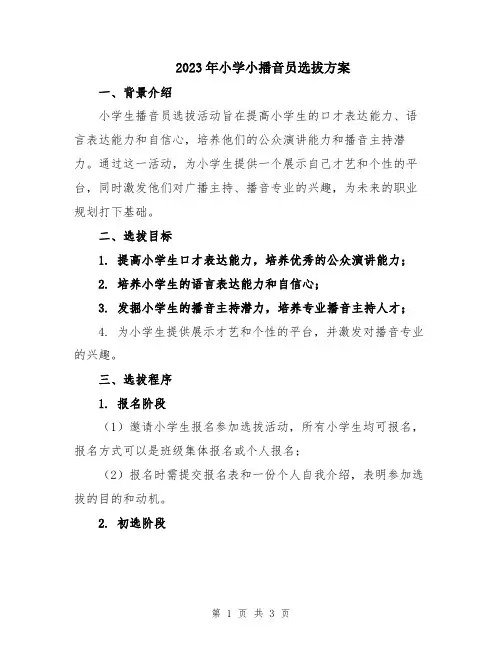 2023年小学小播音员选拔方案

一、背景介绍

小学生播音员选拔活动旨在提高小学生的口才表达能力、语言表达能力和自信心，培养他们的公众演讲能力和播音主持潜力。通过这一活动，为小学生提供一个展示自己才艺和个性的平台，同时激发他们对广播主持、播音专业的兴趣，为未来的职业规划打下基础。

二、选拔目标

1. 提高小学生口才表达能力，培养优秀的公众演讲能力；

2. 培养小学生的语言表达能力和自信心；

3. 发掘小学生的播音主持潜力，培养专业播音主持人才；

4. 为小学生提供展示才艺和个性的平台，并激发对播音专业的兴趣。

三、选拔程序

1. 报名阶段

（1）邀请小学生报名参加选拔活动，所有小学生均可报名，报名方式可以是班级集体报名或个人报名；

（2）报名时需提交报名表和一份个人自我介绍，表明参加选拔的目的和动机。

2. 初选阶段

第 1 页 共 3 页